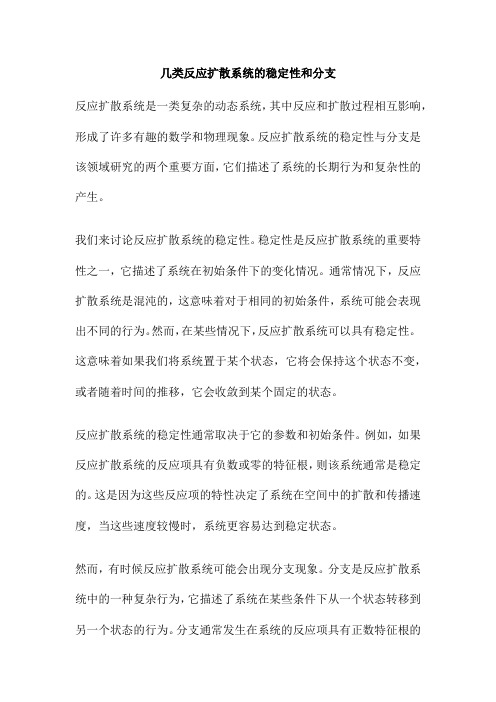 几类反应扩散系统的稳定性和分支

反应扩散系统是一类复杂的动态系统，其中反应和扩散过程相互影响，形成了许多有趣的数学和物理现象。反应扩散系统的稳定性与分支是该领域研究的两个重要方面，它们描述了系统的长期行为和复杂性的产生。

我们来讨论反应扩散系统的稳定性。稳定性是反应扩散系统的重要特性之一，它描述了系统在初始条件下的变化情况。通常情况下，反应扩散系统是混沌的，这意味着对于相同的初始条件，系统可能会表现出不同的行为。然而，在某些情况下，反应扩散系统可以具有稳定性。这意味着如果我们将系统置于某个状态，它将会保持这个状态不变，或者随着时间的推移，它会收敛到某个固定的状态。

反应扩散系统的稳定性通常取决于它的参数和初始条件。例如，如果反应扩散系统的反应项具有负数或零的特征根，则该系统通常是稳定的。这是因为这些反应项的特性决定了系统在空间中的扩散和传播速度，当这些速度较慢时，系统更容易达到稳定状态。

然而，有时候反应扩散系统可能会出现分支现象。分支是反应扩散系统中的一种复杂行为，它描述了系统在某些条件下从一个状态转移到另一个状态的行为。分支通常发生在系统的反应项具有正数特征根的